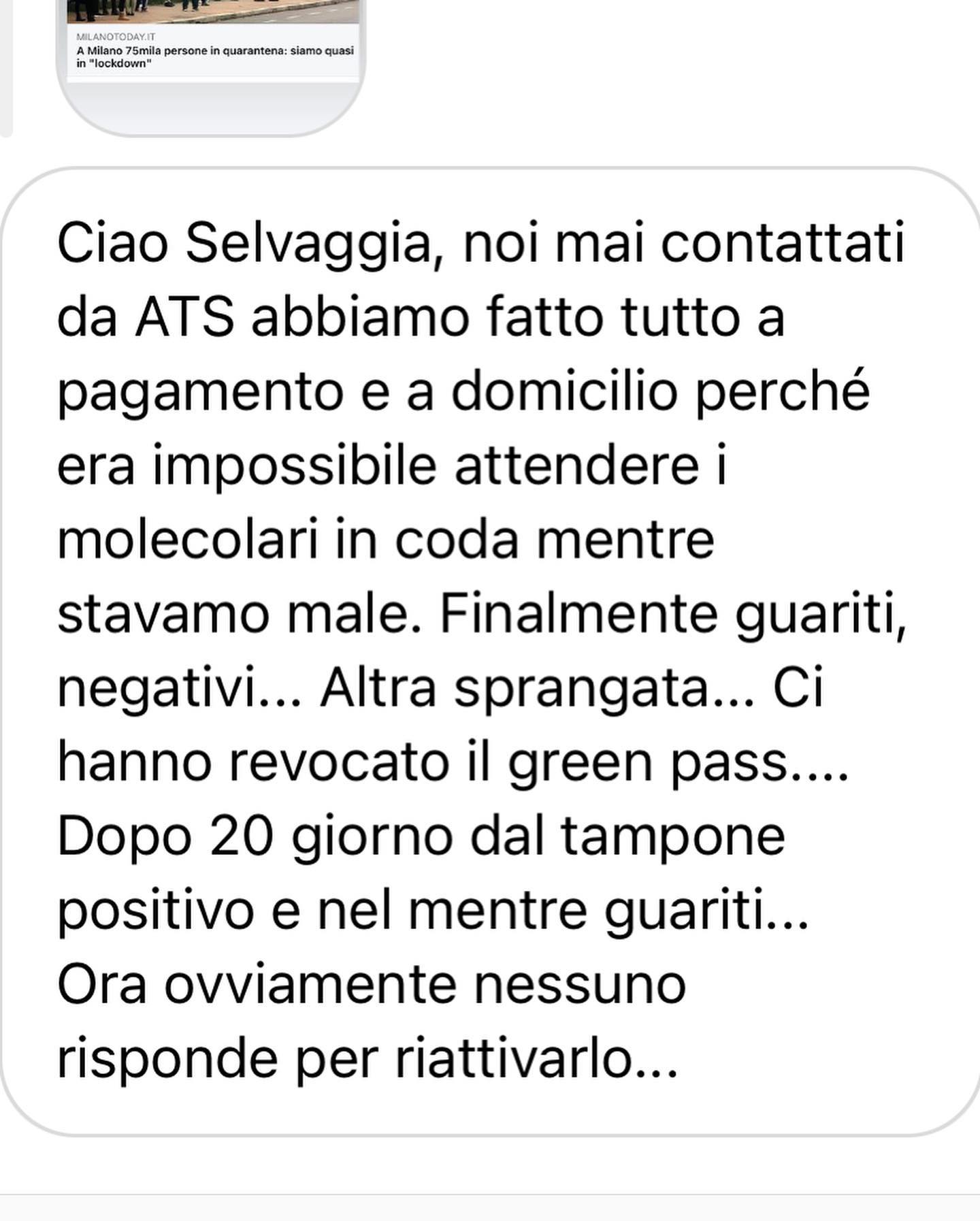 MILANOTODAY.IT
A Milano 75mila persone in quarantena: siamo quasi in "lockdown"

Ciao Selvaggia, noi mai contattati da ATS abbiamo fatto tutto a pagamento e a domicilio perché era impossibile attendere i molecolari in coda mentre stavamo male. Finalmente guariti, negativi... Altra sprangata... Ci hanno revocato il green pass.... Dopo 20 giorno dal tampone positivo e nel mentre guariti... Ora ovviamente nessuno risponde per riattivarlo...